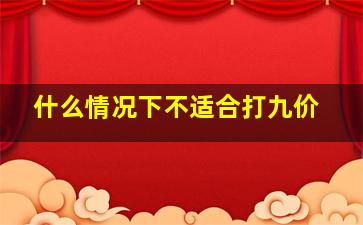 什么情况下不适合打九价